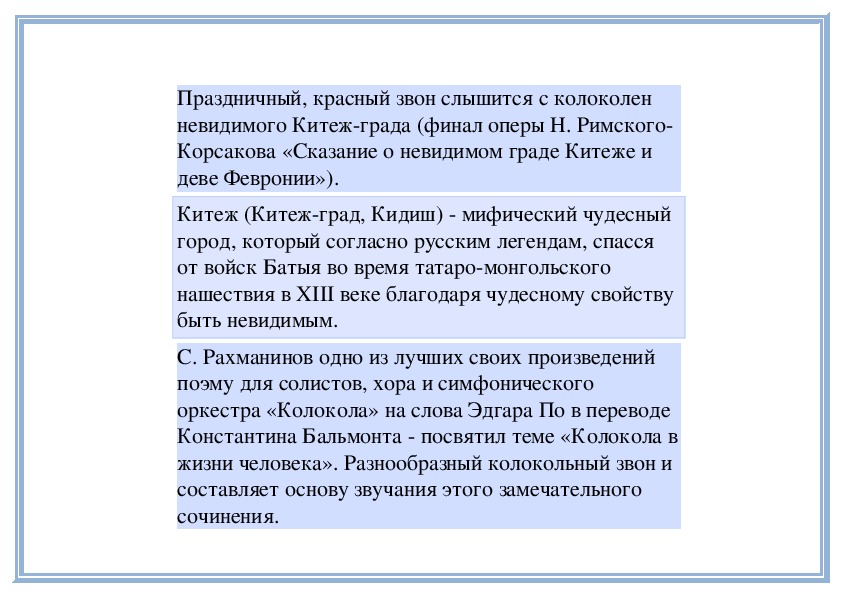 Праздничный, красный звон слышится с колоколен невидимого Китеж-града (финал оперы Н. Римского-Корсакова «Сказание о невидимом граде Китеже и деве Февронии»).

Китеж (Китеж-град, Кидиш) - мифический чудесный город, который согласно русским легендам, спасся от войск Батыя во время татаро-монгольского нашествия в XIII веке благодаря чудесному свойству быть невидимым.

С. Рахманинов одно из лучших своих произведений поэму для солистов, хора и симфонического оркестра «Колокола» на слова Эдгара По в переводе Константина Бальмонта - посвятил теме «Колокола в жизни человека». Разнообразный колокольный звон и составляет основу звучания этого замечательного сочинения.